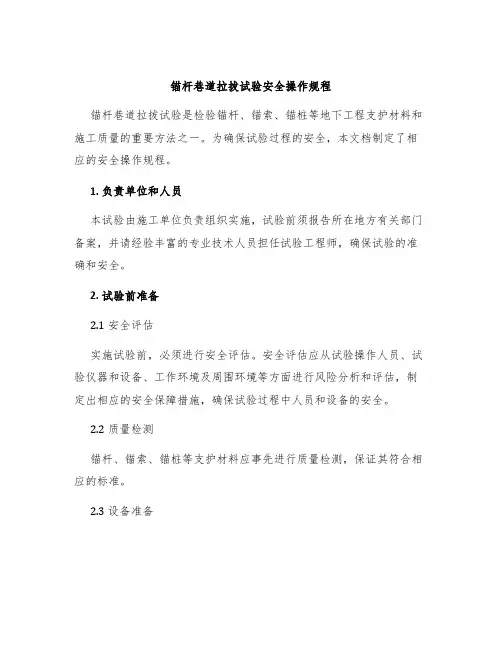 锚杆巷道拉拔试验安全操作规程

锚杆巷道拉拔试验是检验锚杆、锚索、锚桩等地下工程支护材料和施工质量的重要方法之一。为确保试验过程的安全，本文档制定了相应的安全操作规程。

1. 负责单位和人员

本试验由施工单位负责组织实施，试验前须报告所在地方有关部门备案，并请经验丰富的专业技术人员担任试验工程师，确保试验的准确和安全。

2. 试验前准备

2.1 安全评估

实施试验前，必须进行安全评估。安全评估应从试验操作人员、试验仪器和设备、工作环境及周围环境等方面进行风险分析和评估，制定出相应的安全保障措施，确保试验过程中人员和设备的安全。

2.2 质量检测

锚杆、锚索、锚桩等支护材料应事先进行质量检测，保证其符合相应的标准。

2.3 设备准备